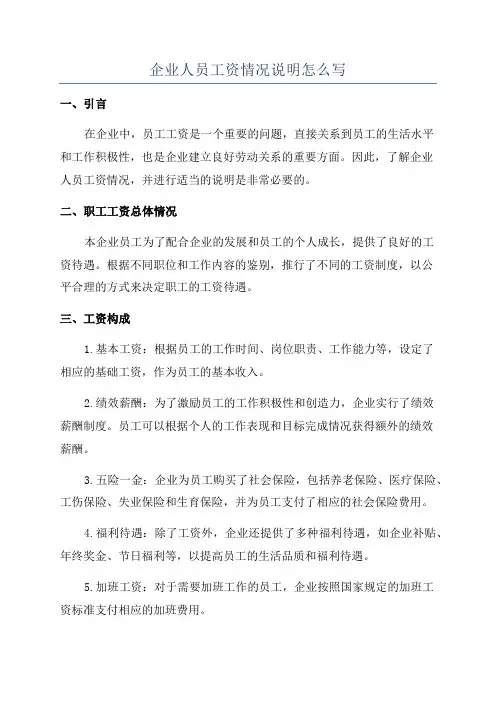 企业人员工资情况说明怎么写

一、引言

在企业中，员工工资是一个重要的问题，直接关系到员工的生活水平和工作积极性，也是企业建立良好劳动关系的重要方面。因此，了解企业人员工资情况，并进行适当的说明是非常必要的。

二、职工工资总体情况

本企业员工为了配合企业的发展和员工的个人成长，提供了良好的工资待遇。根据不同职位和工作内容的鉴别，推行了不同的工资制度，以公平合理的方式来决定职工的工资待遇。

三、工资构成

1.基本工资：根据员工的工作时间、岗位职责、工作能力等，设定了相应的基础工资，作为员工的基本收入。

2.绩效薪酬：为了激励员工的工作积极性和创造力，企业实行了绩效薪酬制度。员工可以根据个人的工作表现和目标完成情况获得额外的绩效薪酬。

3.五险一金：企业为员工购买了社会保险，包括养老保险、医疗保险、工伤保险、失业保险和生育保险，并为员工支付了相应的社会保险费用。

4.福利待遇：除了工资外，企业还提供了多种福利待遇，如企业补贴、年终奖金、节日福利等，以提高员工的生活品质和福利待遇。

5.加班工资：对于需要加班工作的员工，企业按照国家规定的加班工资标准支付相应的加班费用。